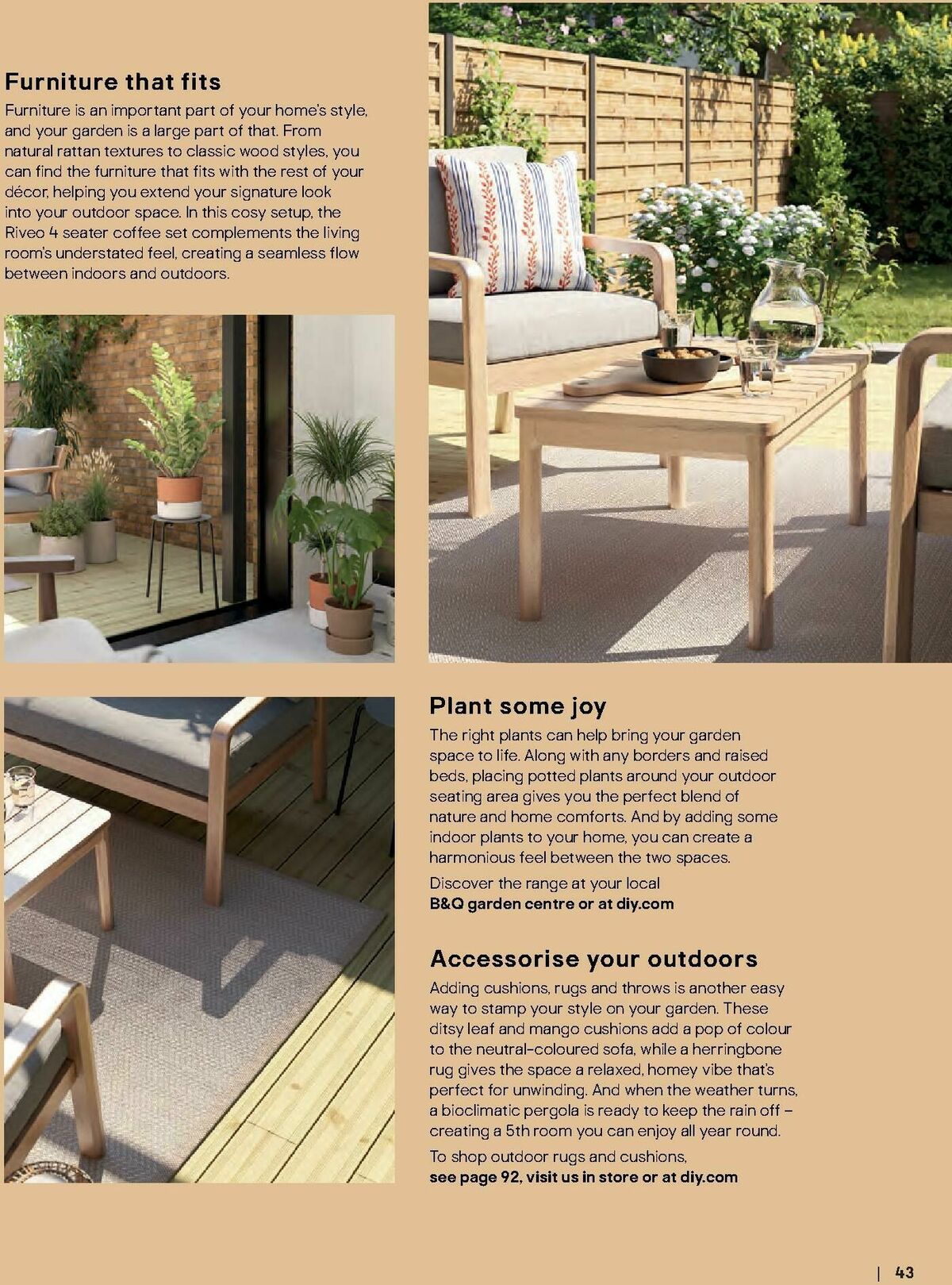 Furniture that fits

Furniture is an important part of your home's style, and your garden is a large part of that. From natural rattan textures to classic wood styles, you can find the furniture that fits with the rest of your décor, helping you extend your signature look into your outdoor space. In this cosy setup, the Riveo 4 seater coffee set complements the living room's understated feel, creating a seamless flow between indoors and outdoors.

Plant some joy

The right plants can help bring your garden space to life. Along with any borders and raised beds, placing potted plants around your outdoor seating area gives you the perfect blend of nature and home comforts. And by adding some indoor plants to your home, you can create a harmonious feel between the two spaces.

Discover the range at your local B&Q garden centre or at diy.com

Accessorise your outdoors

Adding cushions, rugs and throws is another easy way to stamp your style on your garden. These ditsy leaf and mango cushions add a pop of colour to the neutral-coloured sofa, while a herringbone rug gives the space a relaxed, homey vibe that's perfect for unwinding. And when the weather turns, a bioclimatic pergola is ready to keep the rain off – creating a 5th room you can enjoy all year round.

To shop outdoor rugs and cushions, see page 92, visit us in store or at diy.com

| 43